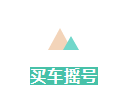 买车摇号